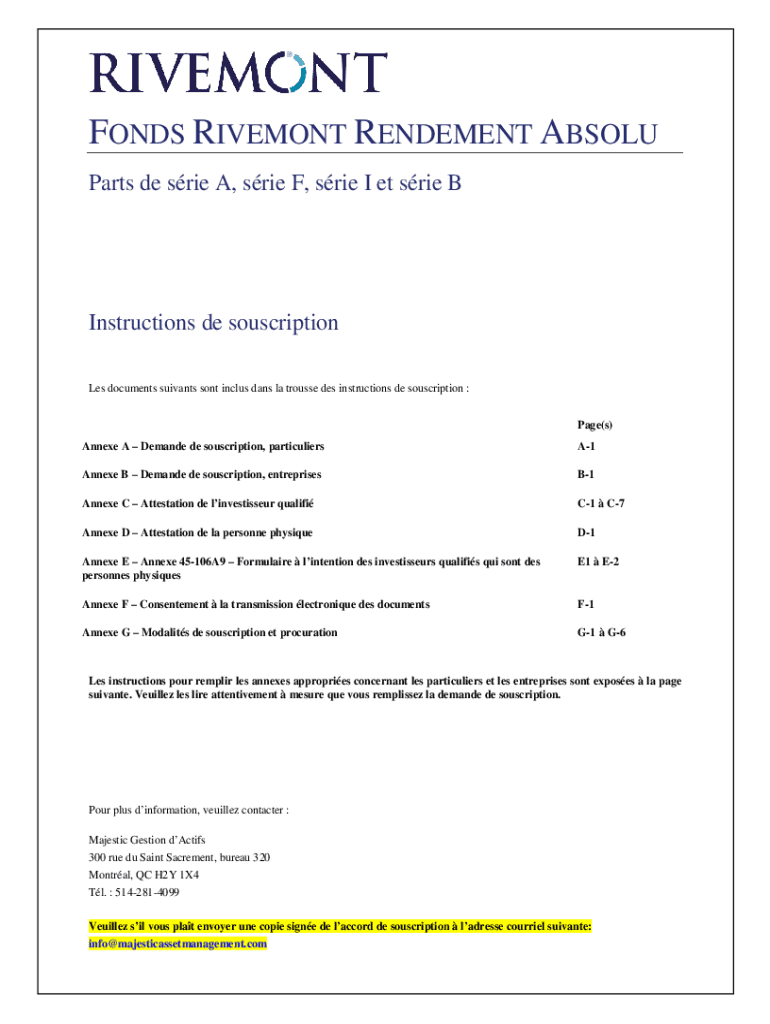 RIVEMONT

FONDS RIVEMONT RENDEMENT ABSOLU

Parts de série A, série F, série I et série B

Instructions de souscription

Les documents suivants sont inclus dans la trousse des instructions de souscription :

| | Page(s) |
|---|---|
| Annexe A – Demande de souscription, particuliers | A-1 |
| Annexe B – Demande de souscription, entreprises | B-1 |
| Annexe C – Attestation de l'investisseur qualifié | C-1 à C-7 |
| Annexe D – Attestation de la personne physique | D-1 |
| Annexe E – Annexe 45-106A9 – Formulaire à l'intention des investisseurs qualifiés qui sont des personnes physiques | E1 à E-2 |
| Annexe F – Consentement à la transmission électronique des documents | F-1 |
| Annexe G – Modalités de souscription et procuration | G-1 à G-6 |

Les instructions pour remplir les annexes appropriées concernant les particuliers et les entreprises sont exposées à la page suivante. Veuillez les lire attentivement à mesure que vous remplissez la demande de souscription.

Pour plus d'information, veuillez contacter :

Majestic Gestion d'Actifs
300 rue du Saint Sacrement, bureau 320
Montréal, QC H2Y 1X4
Tél. : 514-281-4099

Veuillez s'il vous plaît envoyer une copie signée de l'accord de souscription à l'adresse courriel suivante: info@majesticassetmanagement.com